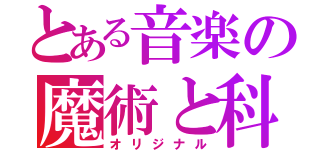 とある音楽の
魔術と科
オリジナル